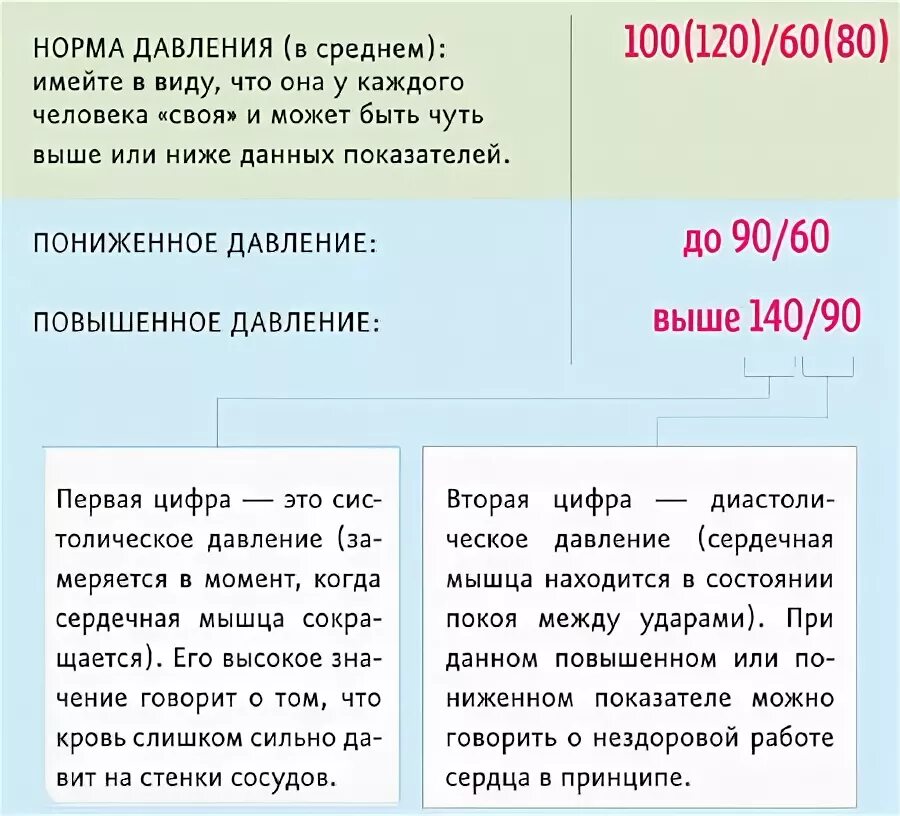 НОРМА ДАВЛЕНИЯ (в среднем): имейте в виду, что она у каждого человека «своя» и может быть чуть выше или ниже данных показателей.

100(120)/60(80)

ПОНИЖЕННОЕ ДАВЛЕНИЕ:

до 90/60

ПОВЫШЕННОЕ ДАВЛЕНИЕ:

выше 140/90

Первая цифра — это систолическое давление (замеряется в момент, когда сердечная мышца сокращается). Его высокое значение говорит о том, что кровь слишком сильно давит на стенки сосудов.

Вторая цифра — диастолическое давление (сердечная мышца находится в состоянии покоя между ударами). При данном повышенном или пониженном показателе можно говорить о нездоровой работе сердца в принципе.